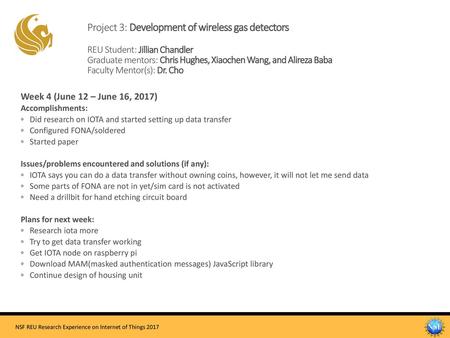 Project 3: Development of wireless gas detectors

REU Student: Jillian Chandler
Graduate mentors: Chris Hughes, Xiaochen Wang, and Alireza Baba
Faculty Mentor(s): Dr. Cho

Week 4 (June 12 – June 16, 2017)
Accomplishments:
• Did research on IOTA and started setting up data transfer
• Configured FONA/soldered
• Started paper

Issues/problems encountered and solutions (if any):
• IOTA says you can do a data transfer without owning coins, however, it will not let me send data
• Some parts of FONA are not in yet/sim card is not activated
• Need a drillbit for hand etching circuit board

Plans for next week:
• Research iota more
• Try to get data transfer working
• Get IOTA node on raspberry pi
• Download MAM(masked authentication messages) JavaScript library
• Continue design of housing unit

NSF REU Research Experience on Internet of Things 2017

NSF